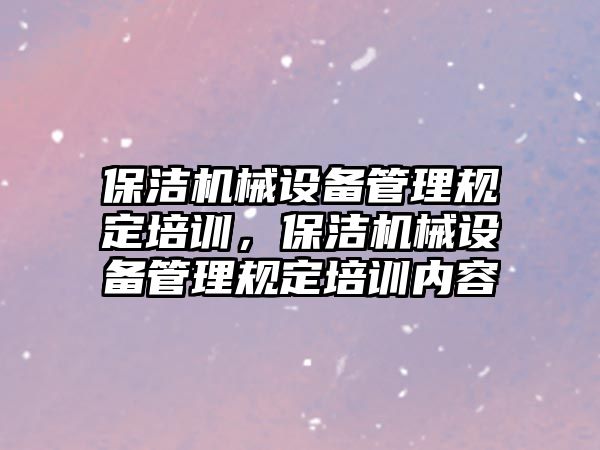 保洁机械设备管理规定培训，保洁机械设备管理规定培训内容